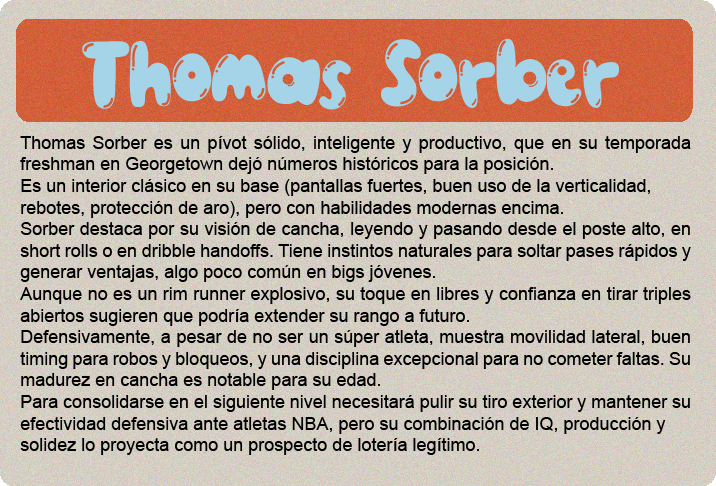 Thomas Sorber

Thomas Sorber es un pívot sólido, inteligente y productivo, que en su temporada freshman en Georgetown dejó números históricos para la posición.

Es un interior clásico en su base (pantallas fuertes, buen uso de la verticalidad, rebotes, protección de aro), pero con habilidades modernas encima.

Sorber destaca por su visión de cancha, leyendo y pasando desde el poste alto, en short rolls o en dribble handoffs. Tiene instintos naturales para soltar pases rápidos y generar ventajas, algo poco común en bigs jóvenes.

Aunque no es un rim runner explosivo, su toque en libres y confianza en tirar triples abiertos sugieren que podría extender su rango a futuro.

Defensivamente, a pesar de no ser un súper atleta, muestra movilidad lateral, buen timing para robos y bloqueos, y una disciplina excepcional para no cometer faltas. Su madurez en cancha es notable para su edad.

Para consolidarse en el siguiente nivel necesitará pulir su tiro exterior y mantener su efectividad defensiva ante atletas NBA, pero su combinación de IQ, producción y solidez lo proyecta como un prospecto de lotería legítimo.